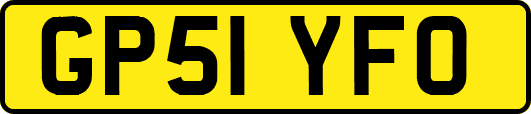 GP51 YFO